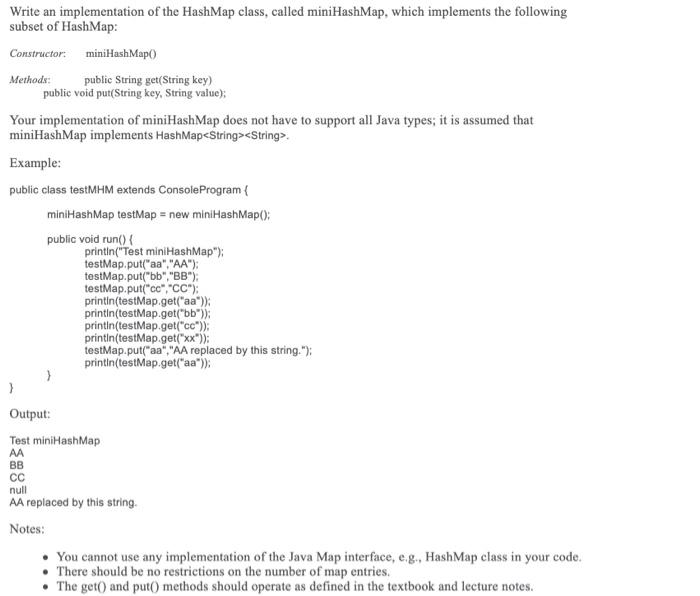 Write an implementation of the HashMap class, called miniHashMap, which implements the following subset of HashMap:

Constructor: miniHashMap()

Methods: public String get(String key)
public void put(String key, String value);

Your implementation of miniHashMap does not have to support all Java types; it is assumed that miniHashMap implements HashMap<String><String>.

Example:

public class testMHM extends ConsoleProgram {

miniHashMap testMap = new miniHashMap();

public void run() {
println("Test miniHashMap");
testMap.put("aa","AA");
testMap.put("bb","BB");
testMap.put("cc","CC");
println(testMap.get("aa"));
println(testMap.get("bb"));
println(testMap.get("cc"));
println(testMap.get("xx"));
testMap.put("aa","AA replaced by this string.");
println(testMap.get("aa"));
}
}

Output:

Test miniHashMap
AA
BB
CC
null
AA replaced by this string.

Notes:

• You cannot use any implementation of the Java Map interface, e.g., HashMap class in your code.
• There should be no restrictions on the number of map entries.
• The get() and put() methods should operate as defined in the textbook and lecture notes.